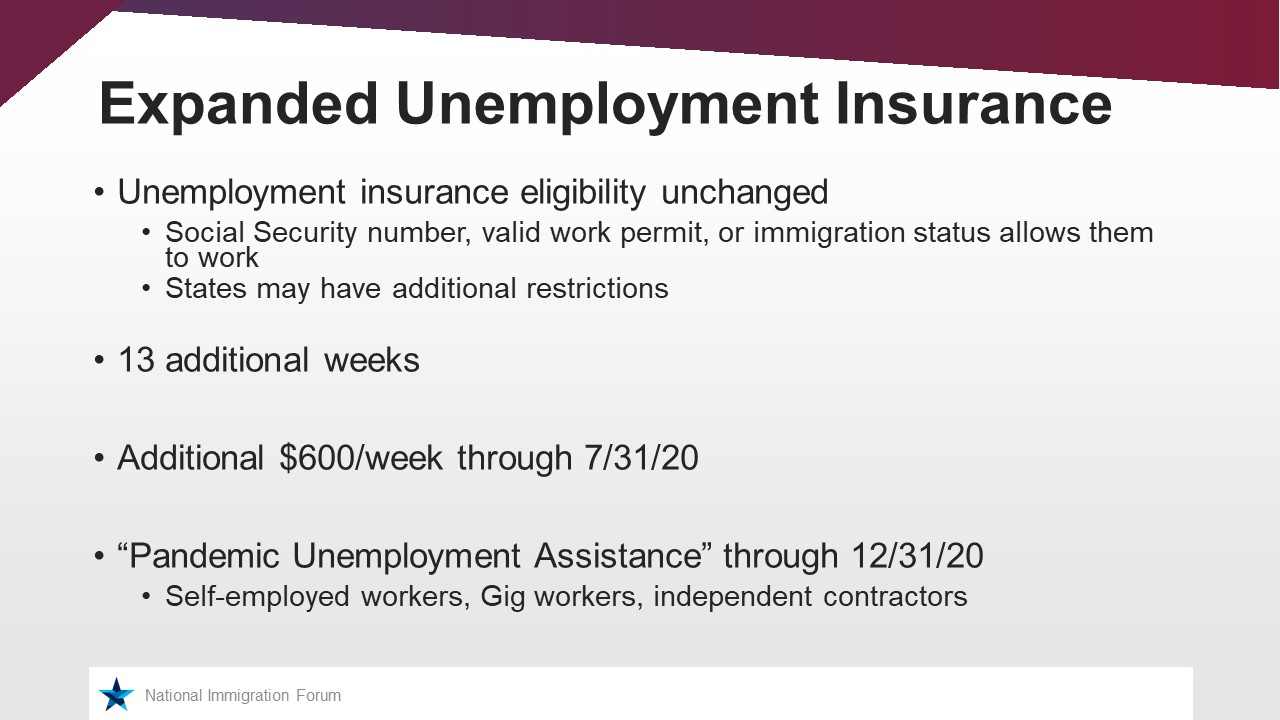 Expanded Unemployment Insurance

• Unemployment insurance eligibility unchanged
• Social Security number, valid work permit, or immigration status allows them to work
• States may have additional restrictions

• 13 additional weeks

• Additional \$600/week through 7/31/20

• “Pandemic Unemployment Assistance” through 12/31/20
• Self-employed workers, Gig workers, independent contractors

National Immigration Forum